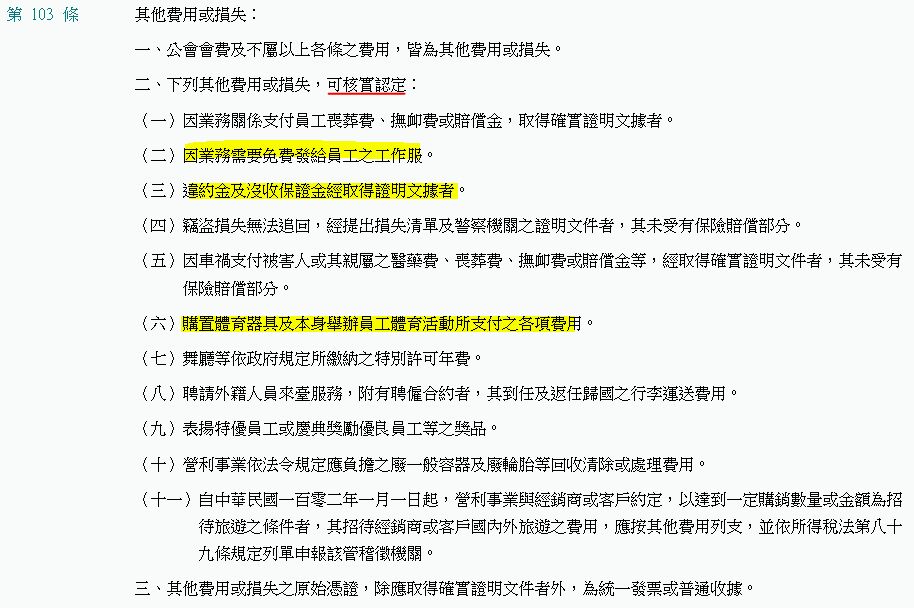 第 103 條

其他費用或損失：

一、公會會費及不屬以上各條之費用，皆為其他費用或損失。

二、下列其他費用或損失，可核實認定：

（一）因業務關係支付員工喪葬費、撫卹費或賠償金，取得確實證明文據者。

（二）因業務需要免費發給員工之工作服。

（三）違約金及沒收保證金經取得證明文據者。

（四）竊盜損失無法追回，經提出損失清單及警察機關之證明文件者，其未受有保險賠償部分。

（五）因車禍支付被害人或其親屬之醫藥費、喪葬費、撫卹費或賠償金等，經取得確實證明文件者，其未受有保險賠償部分。

（六）購置體育器具及本身舉辦員工體育活動所支付之各項費用。

（七）舞廳等依政府規定所繳納之特別許可年費。

（八）聘請外籍人員來臺服務，附有聘僱合約者，其到任及返任歸國之行李運送費用。

（九）表揚特優員工或慶典獎勵優良員工等之獎品。

（十）營利事業依法令規定應負擔之廢一般容器及廢輪胎等回收清除或處理費用。

（十一）自中華民國一百零二年一月一日起，營利事業與經銷商或客戶約定，以達到一定購銷數量或金額為招待旅遊之條件者，其招待經銷商或客戶國內外旅遊之費用，應按其他費用列支，並依所得稅法第八十九條規定列單申報該管稽徵機關。

三、其他費用或損失之原始憑證，除應取得確實證明文件者外，為統一發票或普通收據。